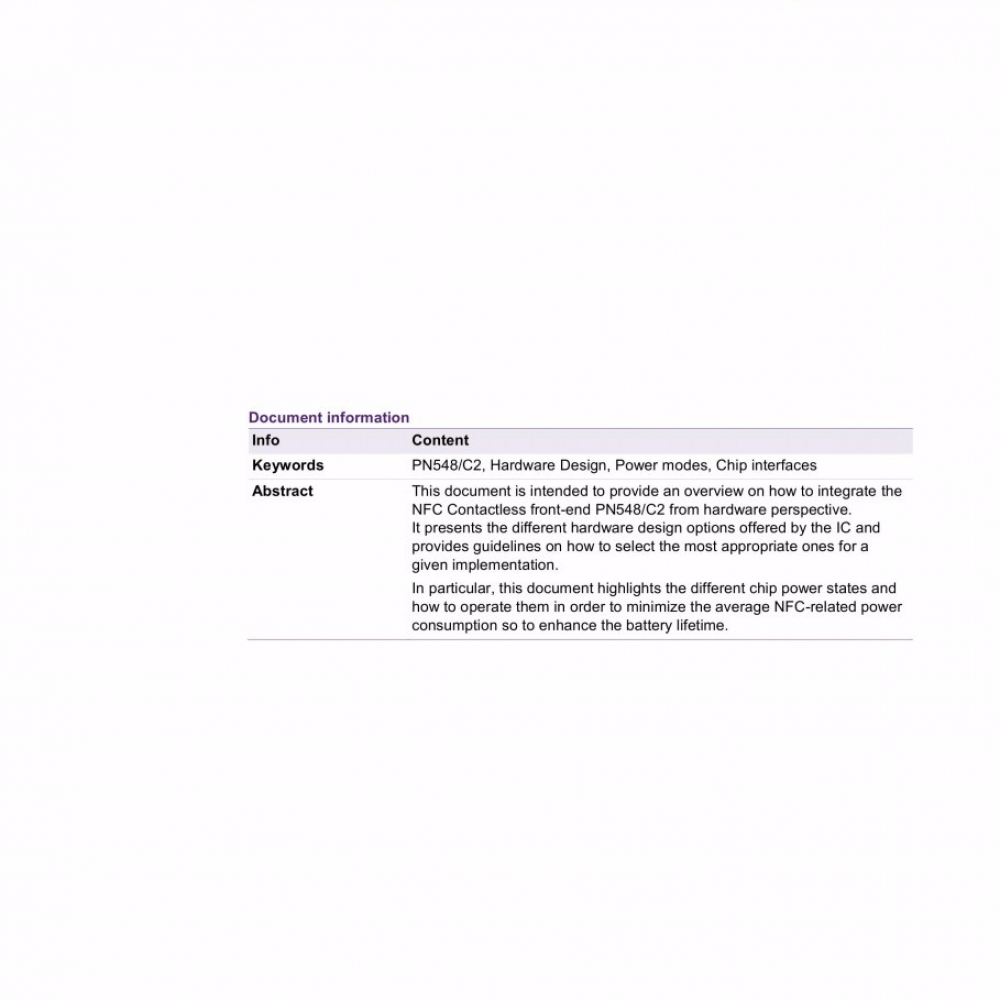 Document information

| Info | Content |
|---|---|
| Keywords | PN548/C2, Hardware Design, Power modes, Chip interfaces |
| Abstract | This document is intended to provide an overview on how to integrate the NFC Contactless front-end PN548/C2 from hardware perspective. It presents the different hardware design options offered by the IC and provides guidelines on how to select the most appropriate ones for a given implementation. In particular, this document highlights the different chip power states and how to operate them in order to minimize the average NFC-related power consumption so to enhance the battery lifetime. |